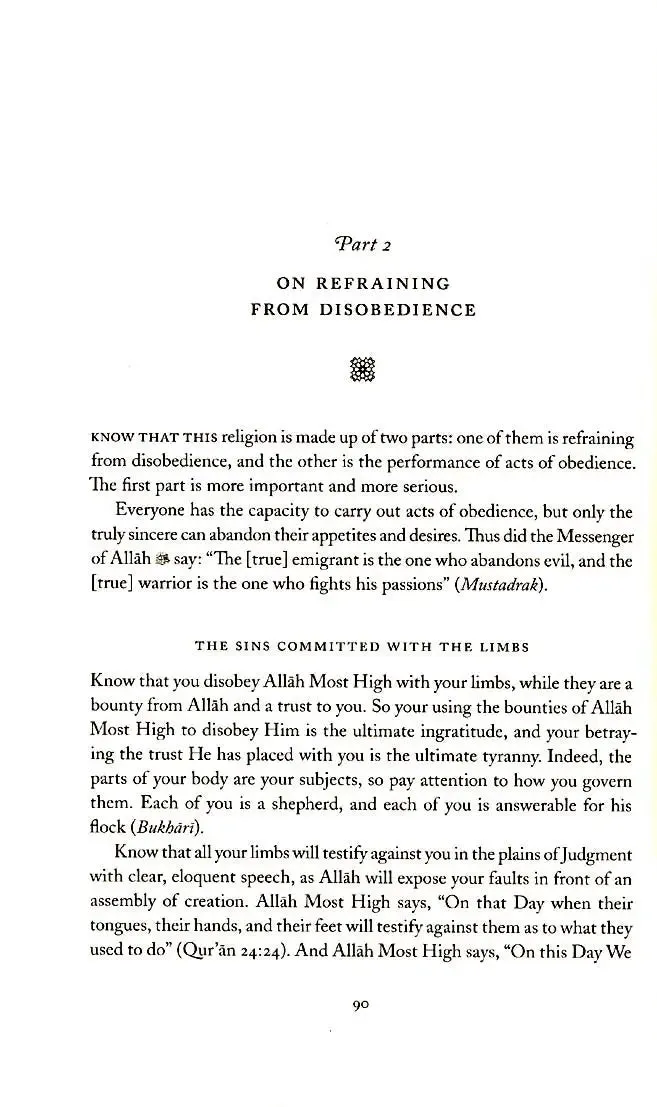 Part 2

ON REFRAINING FROM DISOBEDIENCE

KNOW THAT THIS religion is made up of two parts: one of them is refraining from disobedience, and the other is the performance of acts of obedience. The first part is more important and more serious.

Everyone has the capacity to carry out acts of obedience, but only the truly sincere can abandon their appetites and desires. Thus did the Messenger of Allāh ﷺ say: "The [true] emigrant is the one who abandons evil, and the [true] warrior is the one who fights his passions" (Mustadrak).

THE SINS COMMITTED WITH THE LIMBS

Know that you disobey Allāh Most High with your limbs, while they are a bounty from Allāh and a trust to you. So your using the bounties of Allāh Most High to disobey Him is the ultimate ingratitude, and your betraying the trust He has placed with you is the ultimate tyranny. Indeed, the parts of your body are your subjects, so pay attention to how you govern them. Each of you is a shepherd, and each of you is answerable for his flock (Bukhārī).

Know that all your limbs will testify against you in the plains of Judgment with clear, eloquent speech, as Allāh will expose your faults in front of an assembly of creation. Allāh Most High says, "On that Day when their tongues, their hands, and their feet will testify against them as to what they used to do" (Qur'ān 24:24). And Allāh Most High says, "On this Day We

90